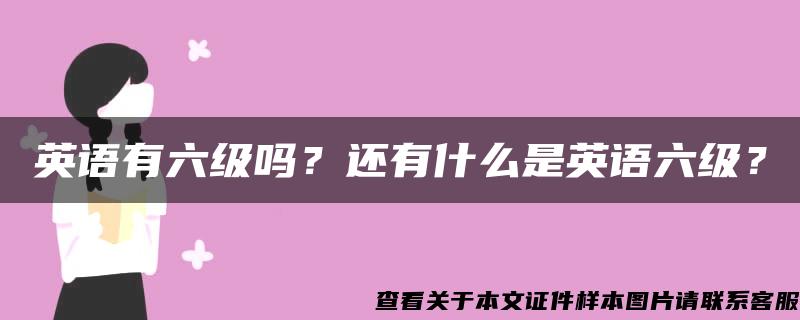 英语有六级吗？还有什么是英语六级？

查看关于本文证件样本图片请联系客服